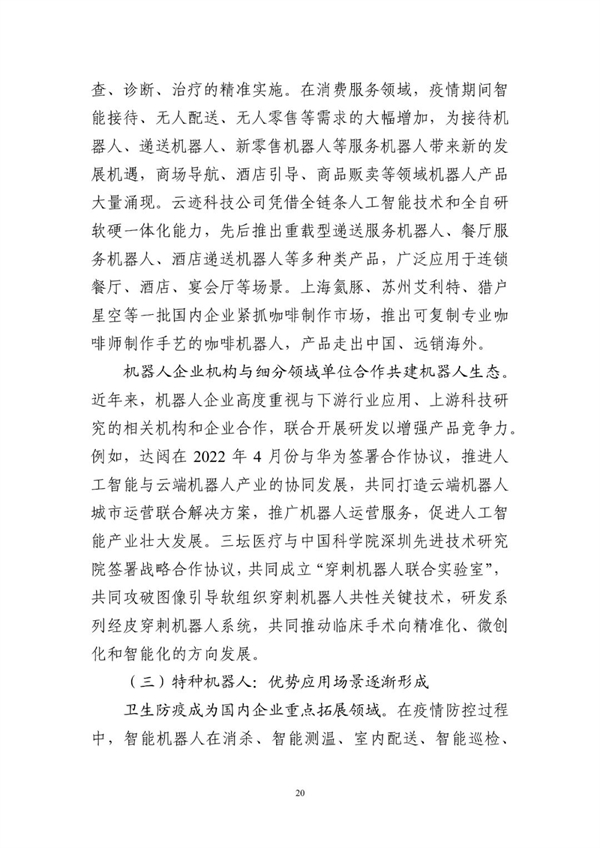 查、诊断、治疗的精准实施。在消费服务领域，疫情期间智能接待、无人配送、无人零售等需求的大幅增加，为接待机器人、递送机器人、新零售机器人等服务机器人带来新的发展机遇，商场导航、酒店引导、商品贩卖等领域机器人产品大量涌现。云迹科技公司凭借全链条人工智能技术和全自研软硬一体化能力，先后推出重载型递送服务机器人、餐厅服务机器人、酒店递送机器人等多种类产品，广泛应用于连锁餐厅、酒店、宴会厅等场景。上海氦豚、苏州艾利特、猎户星空等一批国内企业紧抓咖啡制作市场，推出可复制专业咖啡师制作手艺的咖啡机器人，产品走出中国、远销海外。

机器人企业机构与细分领域单位合作共建机器人生态。近年来，机器人企业高度重视与下游行业应用、上游科技研究的相关机构和企业合作，联合开展研发以增强产品竞争力。例如，达闼在 2022 年 4 月份与华为签署合作协议，推进人工智能与云端机器人产业的协同发展，共同打造云端机器人城市运营联合解决方案，推广机器人运营服务，促进人工智能产业壮大发展。三坛医疗与中国科学院深圳先进技术研究院签署战略合作协议，共同成立“穿刺机器人联合实验室”，共同攻破图像引导软组织穿刺机器人共性关键技术，研发系列经皮穿刺机器人系统，共同推动临床手术向精准化、微创化和智能化的方向发展。

（三）特种机器人：优势应用场景逐渐形成

卫生防疫成为国内企业重点拓展领域。在疫情防控过程中，智能机器人在消杀、智能测温、室内配送、智能巡检、

20